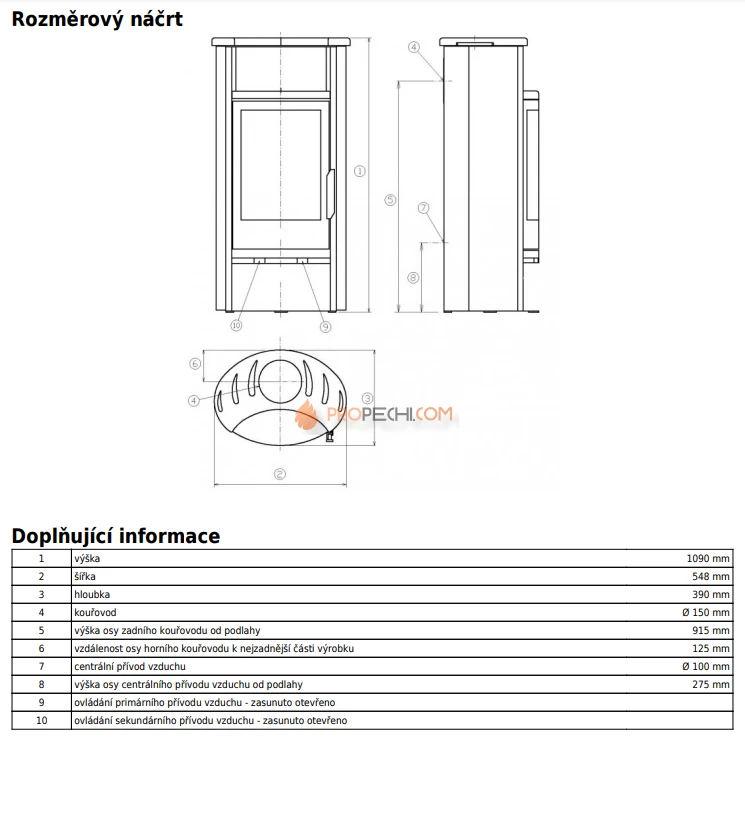 Rozměrový náčrt

4
1
5
7
8
10
9
6
4
3
PROPECHI.COM
2

Doplňující informace

| 1 | výška | 1090 mm |
|---|---|---|
| 2 | šířka | 548 mm |
| 3 | hloubka | 390 mm |
| 4 | kouřovod | Ø 150 mm |
| 5 | výška osy zadního kouřovodu od podlahy | 915 mm |
| 6 | vzdálenost osy horního kouřovodu k nejzadnější části výrobku | 125 mm |
| 7 | centrální přívod vzduchu | Ø 100 mm |
| 8 | výška osy centrálního přívodu vzduchu od podlahy | 275 mm |
| 9 | ovládání primárního přívodu vzduchu - zasunuto otevřeno | |
| 10 | ovládání sekundárního přívodu vzduchu - zasunuto otevřeno | |